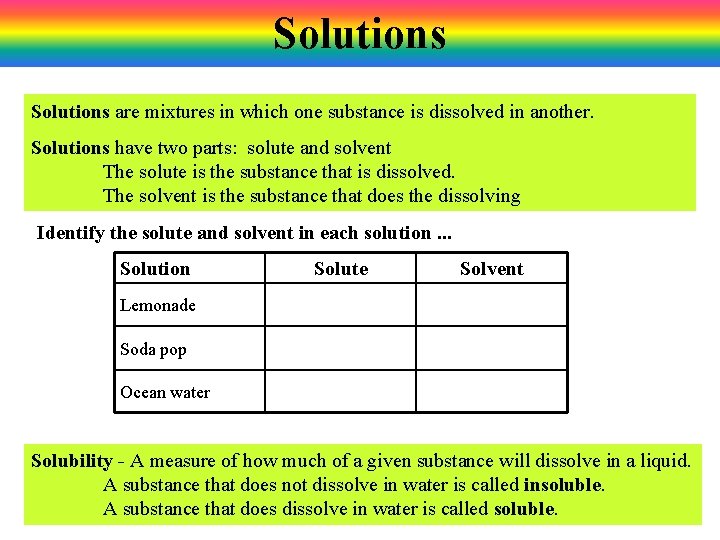 Solutions

Solutions are mixtures in which one substance is dissolved in another.

Solutions have two parts: solute and solvent
The solute is the substance that is dissolved.
The solvent is the substance that does the dissolving

Identify the solute and solvent in each solution ...

| Solution | Solute | Solvent |
|---|---|---|
| Lemonade | | |
| Soda pop | | |
| Ocean water | | |

Solubility - A measure of how much of a given substance will dissolve in a liquid.
A substance that does not dissolve in water is called insoluble.
A substance that does dissolve in water is called soluble.